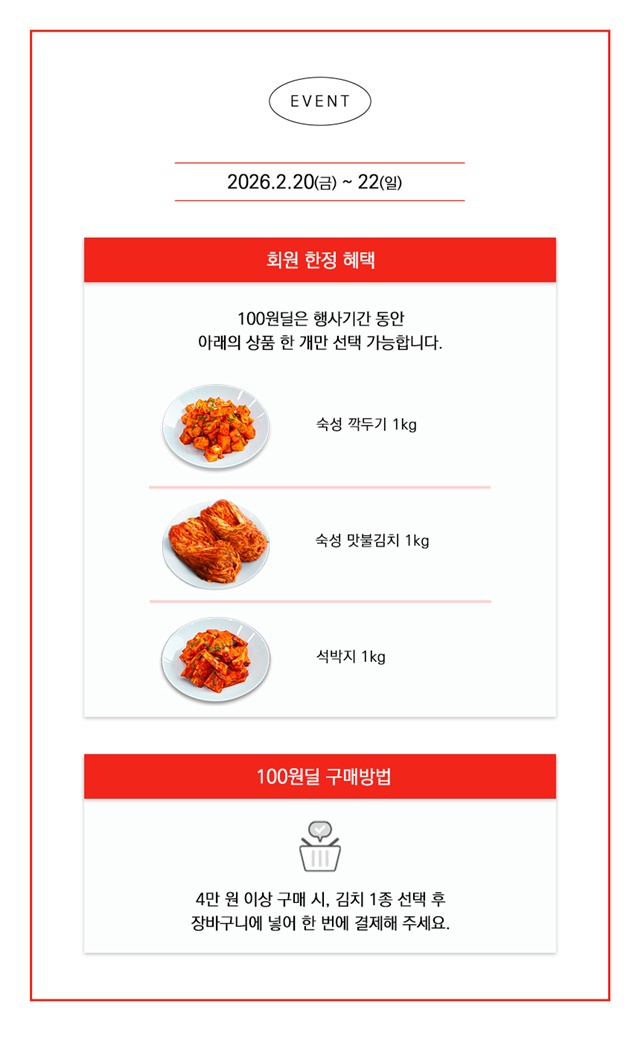 EVENT

2026.2.20(금) ~ 22(일)

회원 한정 혜택

100원딜은 행사기간 동안
아래의 상품 한 개만 선택 가능합니다.

숙성 깍두기 1kg

숙성 맛불김치 1kg

석박지 1kg

100원딜 구매방법

4만 원 이상 구매 시, 김치 1종 선택 후
장바구니에 넣어 한 번에 결제해 주세요.